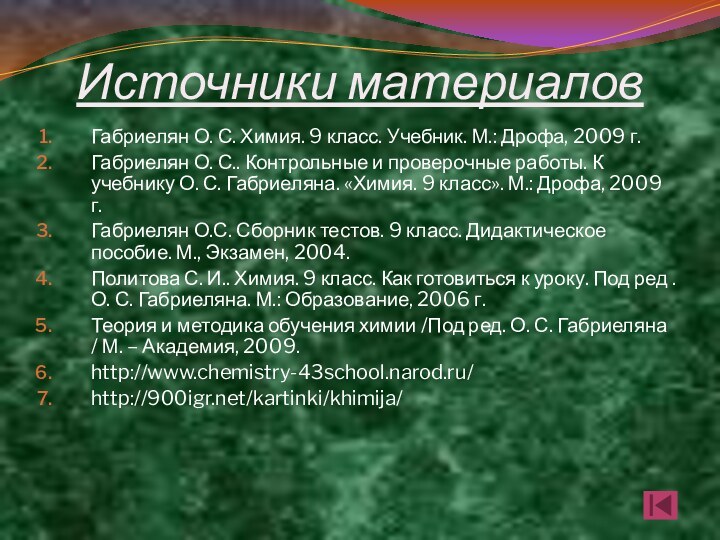 Источники материалов

1. Габриелян О. С. Химия. 9 класс. Учебник. М.: Дрофа, 2009 г.
2. Габриелян О. С.. Контрольные и проверочные работы. К учебнику О. С. Габриеляна. «Химия. 9 класс». М.: Дрофа, 2009 г.
3. Габриелян О.С. Сборник тестов. 9 класс. Дидактическое пособие. М., Экзамен, 2004.
4. Политова С. И.. Химия. 9 класс. Как готовиться к уроку. Под ред . О. С. Габриеляна. М.: Образование, 2006 г.
5. Теория и методика обучения химии /Под ред. О. С. Габриеляна / М. – Академия, 2009.
6. http://www.chemistry-43school.narod.ru/
7. http://900igr.net/kartinki/khimija/